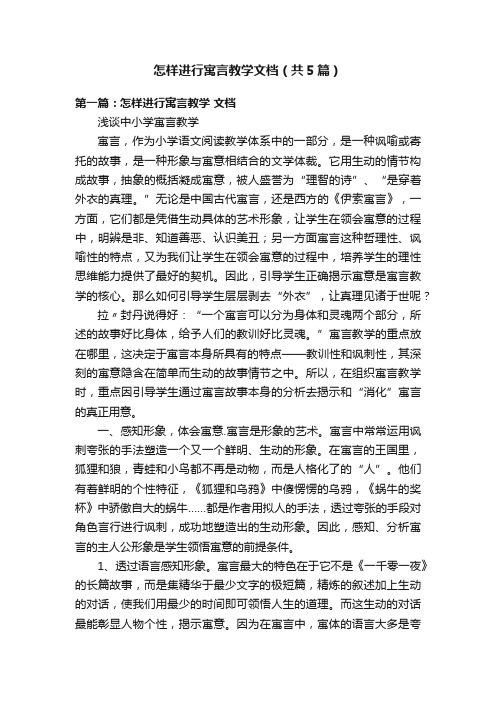 怎样进行寓言教学文档（共5篇）

第一篇：怎样进行寓言教学 文档

浅谈中小学寓言教学

寓言，作为小学语文阅读教学体系中的一部分，是一种讽喻或寄托的故事，是一种形象与寓意相结合的文学体裁。它用生动的情节构成故事，抽象的概括凝成寓意，被人盛誉为“理智的诗”、“是穿着外衣的真理。”无论是中国古代寓言，还是西方的《伊索寓言》，一方面，它们都是凭借生动具体的艺术形象，让学生在领会寓意的过程中，明辨是非、知道善恶、认识美丑；另一方面寓言这种哲理性、讽喻性的特点，又为我们让学生在领会寓意的过程中，培养学生的理性思维能力提供了最好的契机。因此，引导学生正确揭示寓意是寓言教学的核心。那么如何引导学生层层剥去“外衣”，让真理见诸于世呢？

拉〃封丹说得好：“一个寓言可以分为身体和灵魂两个部分，所述的故事好比身体，给予人们的教训好比灵魂。”寓言教学的重点放在哪里，这决定于寓言本身所具有的特点——教训性和讽刺性，其深刻的寓意隐含在简单而生动的故事情节之中。所以，在组织寓言教学时，重点因引导学生通过寓言故事本身的分析去揭示和“消化”寓言的真正用意。

一、感知形象，体会寓意.寓言是形象的艺术。寓言中常常运用讽刺夸张的手法塑造一个又一个鲜明、生动的形象。在寓言的王国里，狐狸和狼，青蛙和小鸟都不再是动物，而是人格化了的“人”。他们有着鲜明的个性特征，《狐狸和乌鸦》中傻愣愣的乌鸦，《蜗牛的奖杯》中骄傲自大的蜗牛……都是作者用拟人的手法，透过夸张的手段对角色言行进行讽刺，成功地塑造出的生动形象。因此，感知、分析寓言的主人公形象是学生领悟寓意的前提条件。

1、透过语言感知形象。寓言最大的特色在于它不是《一千零一夜》的长篇故事，而是集精华于最少文字的极短篇，精炼的叙述加上生动的对话，使我们用最少的时间即可领悟人生的道理。而这生动的对话最能彰显人物个性，揭示寓意。因为在寓言中，寓体的语言大多是夸